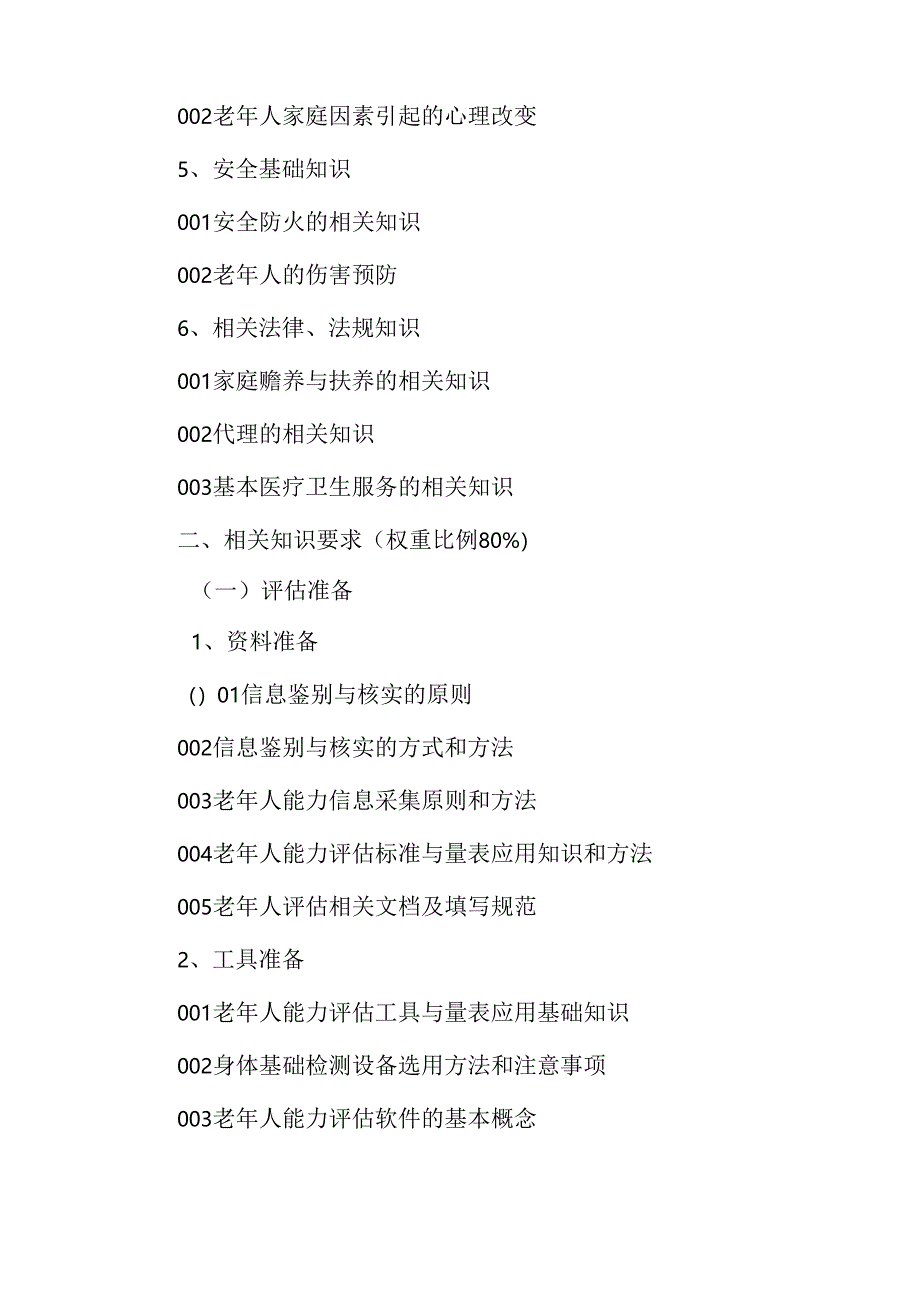 002老年人家庭因素引起的心理改变

5、安全基础知识

001安全防火的相关知识

002老年人的伤害预防

6、相关法律、法规知识

001家庭赡养与扶养的相关知识

002代理的相关知识

003基本医疗卫生服务的相关知识

二、相关知识要求（权重比例80%)

（一）评估准备

1、资料准备

() 01信息鉴别与核实的原则

002信息鉴别与核实的方式和方法

003老年人能力信息采集原则和方法

004老年人能力评估标准与量表应用知识和方法

005老年人评估相关文档及填写规范

2、工具准备

001老年人能力评估工具与量表应用基础知识

002身体基础检测设备选用方法和注意事项

003老年人能力评估软件的基本概念